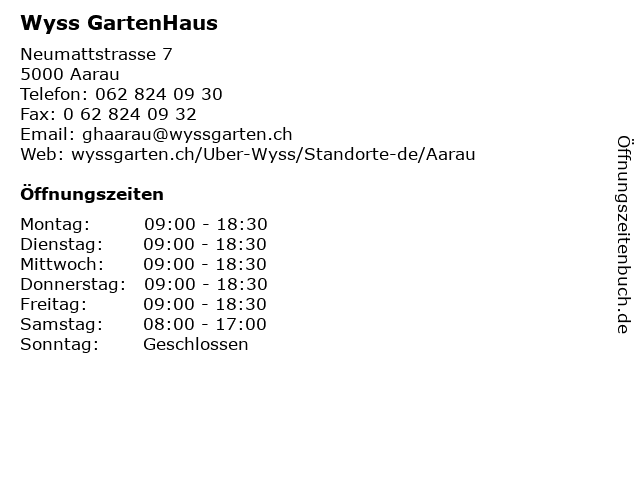 Wyss GartenHaus

Neumattstrasse 7
5000 Aarau
Telefon: 062 824 09 30
Fax: 0 62 824 09 32
Email: ghaarau@wyssgarten.ch
Web: wyssgarten.ch/Uber-Wyss/Standorte-de/Aarau

Öffnungszeiten

Montag: 09:00 - 18:30
Dienstag: 09:00 - 18:30
Mittwoch: 09:00 - 18:30
Donnerstag: 09:00 - 18:30
Freitag: 09:00 - 18:30
Samstag: 08:00 - 17:00
Sonntag: Geschlossen

Öffnungszeitenbuch.de